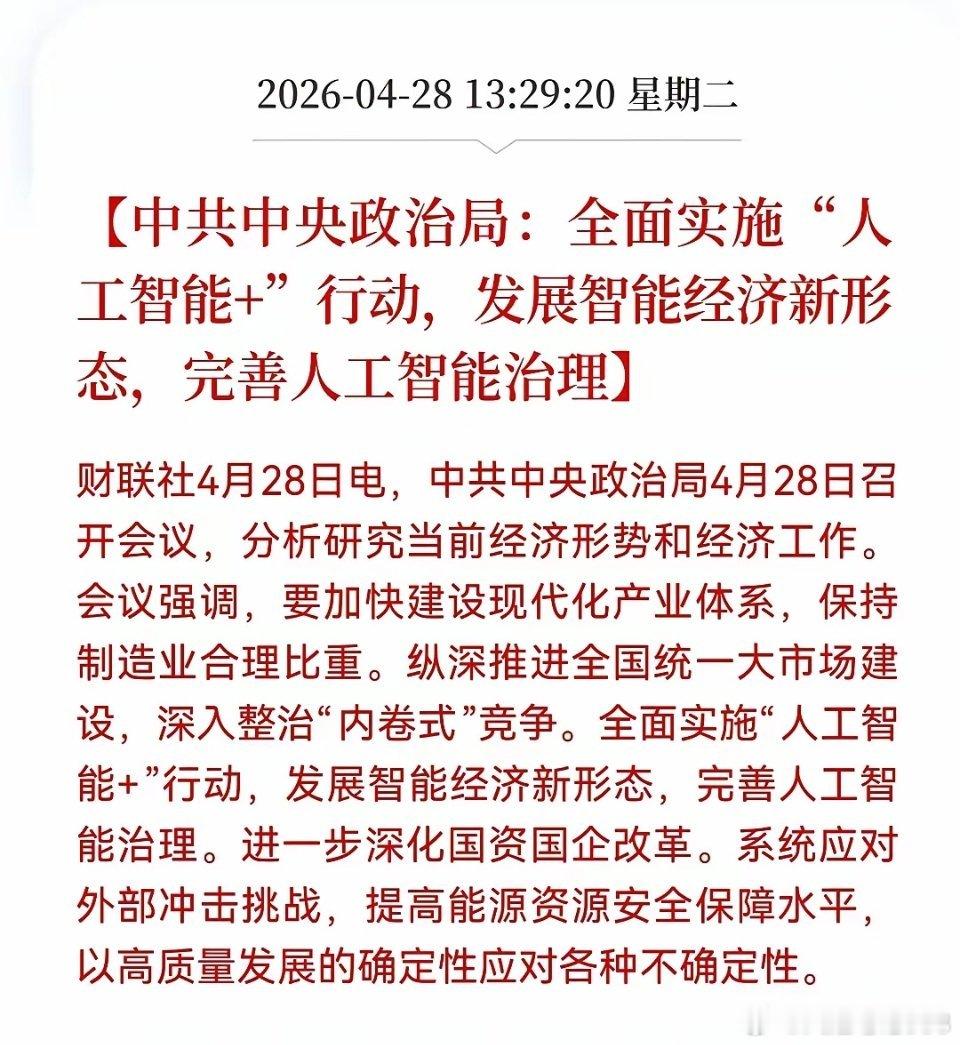 2026-04-28 13:29:20 星期二

【中共中央政治局：全面实施“人工智能+”行动，发展智能经济新形态，完善人工智能治理】

财联社4月28日电，中共中央政治局4月28日召开会议，分析研究当前经济形势和经济工作。会议强调，要加快建设现代化产业体系，保持制造业合理比重。纵深推进全国统一大市场建设，深入整治“内卷式”竞争。全面实施“人工智能+”行动，发展智能经济新形态，完善人工智能治理。进一步深化国资国企改革。系统应对外部冲击挑战，提高能源资源安全保障水平，以高质量发展的确定性应对各种不确定性。